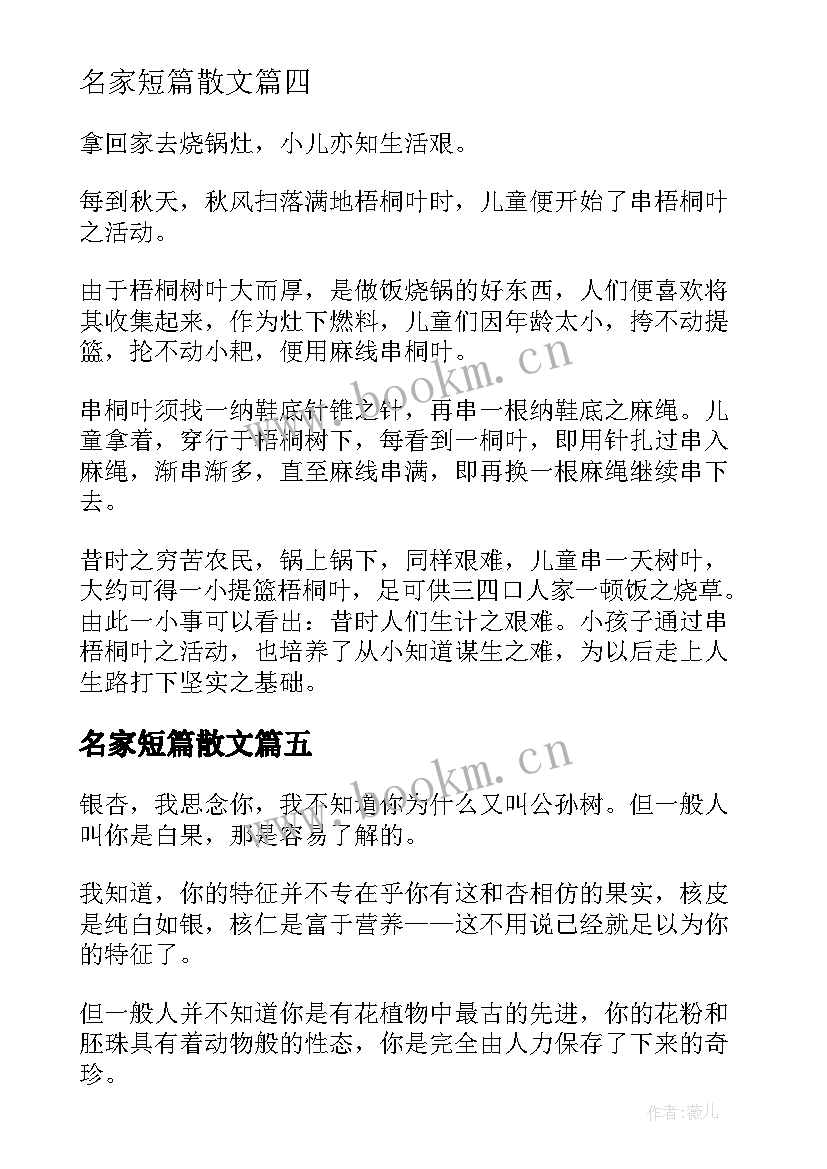 名家短篇散文篇四

拿回家去烧锅灶，小儿亦知生活艰。

每到秋天，秋风扫落满地梧桐叶时，儿童便开始了串梧桐叶之活动。

由于梧桐树叶大而厚，是做饭烧锅的好东西，人们便喜欢将其收集起来，作为灶下燃料，儿童们因年龄太小，挎不动提篮，抡不动小耙，便用麻线串桐叶。

串桐叶须找一纳鞋底针锥之针，再串一根纳鞋底之麻绳。儿童拿着，穿行于梧桐树下，每看到一桐叶，即用针扎过串入麻绳，渐串渐多，直至麻线串满，即再换一根麻绳继续串下去。

昔时之穷苦农民，锅上锅下，同样艰难，儿童串一天树叶，大约可得一小提篮梧桐叶，足可供三四口人家一顿饭之烧草。由此一小事可以看出：昔时人们生计之艰难。小孩子通过串梧桐叶之活动，也培养了从小知道谋生之难，为以后走上人生路打下坚实之基础。

名家短篇散文篇五

银杏，我思念你，我不知道你为什么又叫公孙树。但一般人叫你是白果，那是容易了解的。

我知道，你的特征并不专在乎你有这和杏相仿的果实，核皮是纯白如银，核仁是富于营养——这不用说已经就足以为你的特征了。

但一般人并不知道你是有花植物中最古的先进，你的花粉和胚珠具有着动物般的性态，你是完全由人力保存了下来的奇珍。

www.bookm.cn

www.bookm.cn

作者：薇儿